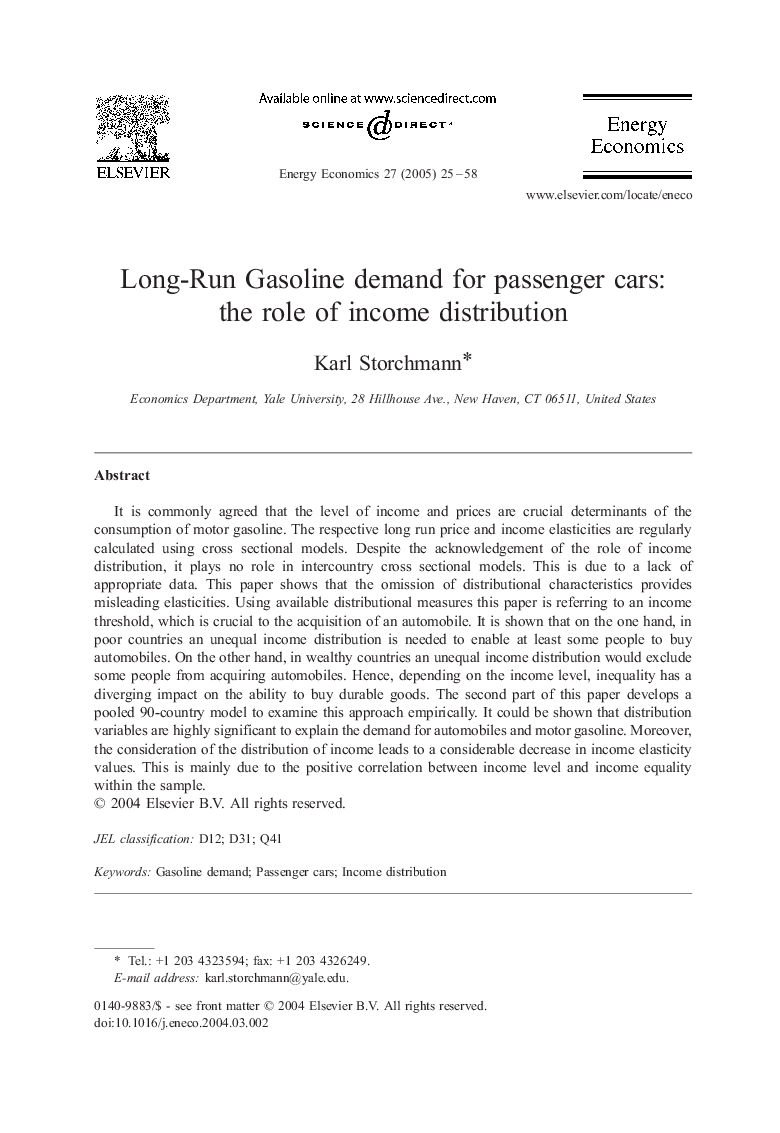 ELSEVIER

Available online at www.sciencedirect.com

SCIENCE @ DIRECT®

Energy Economics 27 (2005) 25–58

Energy Economics

www.elsevier.com/locate/eneco

Long-Run Gasoline demand for passenger cars: the role of income distribution

Karl Storchmann*

Economics Department, Yale University, 28 Hillhouse Ave., New Haven, CT 06511, United States

Abstract

It is commonly agreed that the level of income and prices are crucial determinants of the consumption of motor gasoline. The respective long run price and income elasticities are regularly calculated using cross sectional models. Despite the acknowledgement of the role of income distribution, it plays no role in intercountry cross sectional models. This is due to a lack of appropriate data. This paper shows that the omission of distributional characteristics provides misleading elasticities. Using available distributional measures this paper is referring to an income threshold, which is crucial to the acquisition of an automobile. It is shown that on the one hand, in poor countries an unequal income distribution is needed to enable at least some people to buy automobiles. On the other hand, in wealthy countries an unequal income distribution would exclude some people from acquiring automobiles. Hence, depending on the income level, inequality has a diverging impact on the ability to buy durable goods. The second part of this paper develops a pooled 90-country model to examine this approach empirically. It could be shown that distribution variables are highly significant to explain the demand for automobiles and motor gasoline. Moreover, the consideration of the distribution of income leads to a considerable decrease in income elasticity values. This is mainly due to the positive correlation between income level and income equality within the sample.
© 2004 Elsevier B.V. All rights reserved.

JEL classification: D12; D31; Q41

Keywords: Gasoline demand; Passenger cars; Income distribution

* Tel.: +1 203 4323594; fax: +1 203 4326249.
E-mail address: karl.storchmann@yale.edu.

0140-9883/$ - see front matter © 2004 Elsevier B.V. All rights reserved.
doi:10.1016/j.eneco.2004.03.002